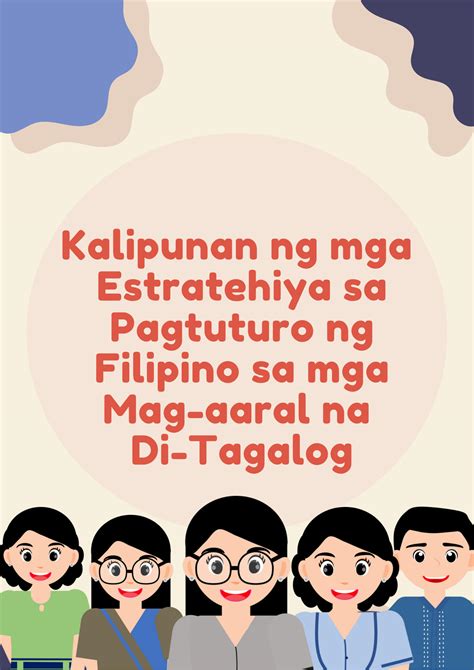 Kalipunan ng mga Estratehiya sa Pagtuturo ng Filipino sa mga Mag-aaral na Di-Tagalog